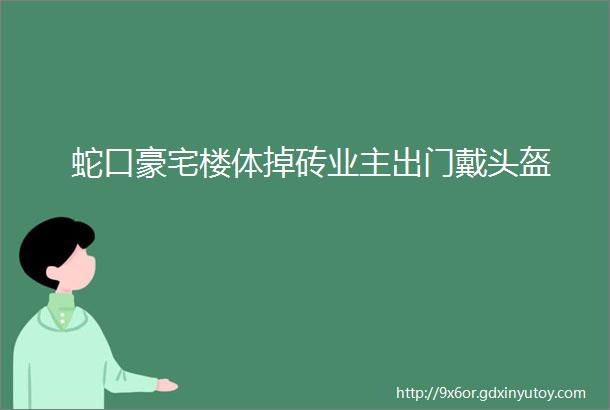 蛇口豪宅楼体掉砖业主出门戴头盔

http://9x6or.gdxinyutoy.com